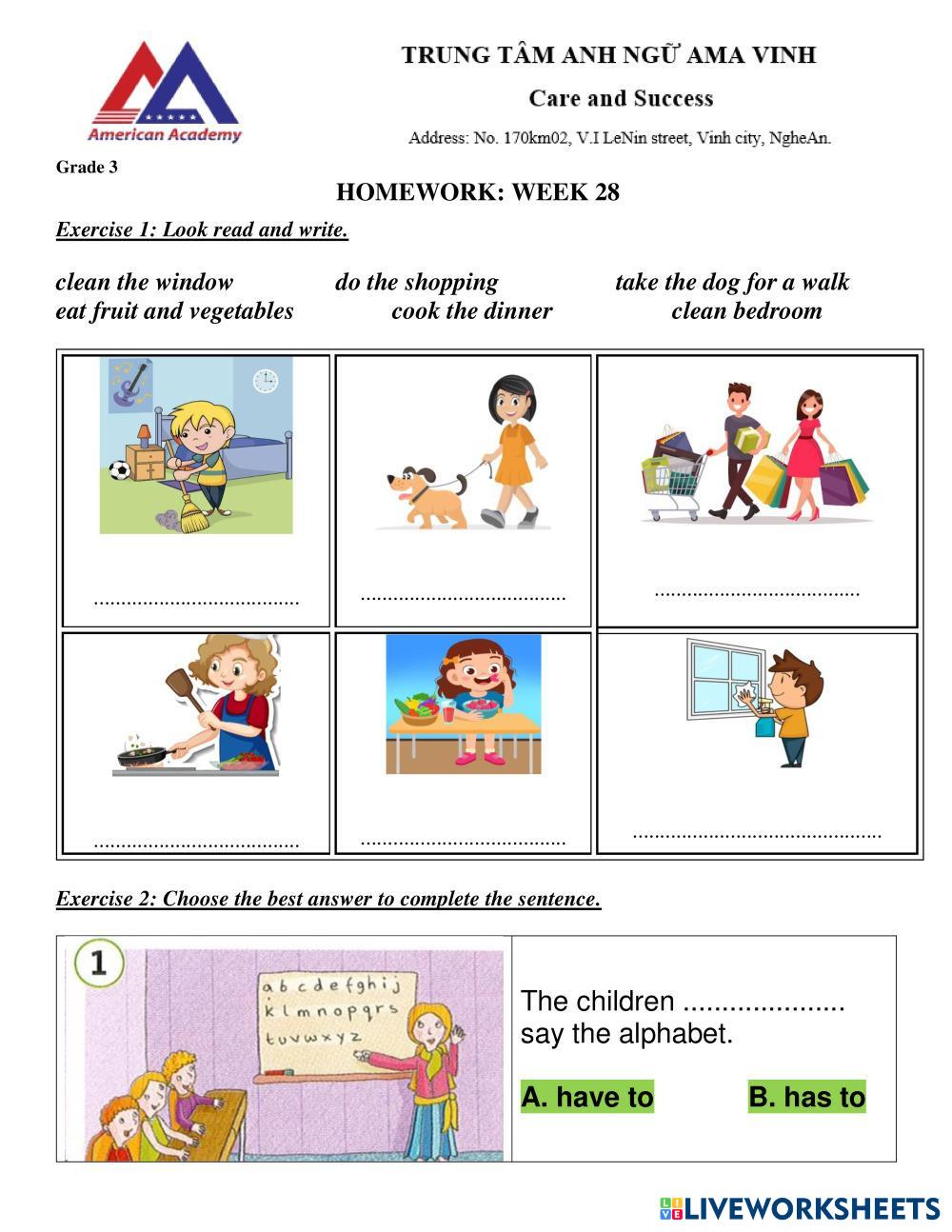 American Academy

TRUNG TÂM ANH NGỮ AMA VINH

Care and Success

Address: No. 170km02, V.I LeNin street, Vinh city, NgheAn.

Grade 3

HOMEWORK: WEEK 28

Exercise 1: Look read and write.

clean the window do the shopping take the dog for a walk
eat fruit and vegetables cook the dinner clean bedroom

| ...................................... | ...................................... | ...................................... |
|---|---|---|
| ...................................... | ...................................... | .............................................. |

Exercise 2: Choose the best answer to complete the sentence.

1

a b c d e f g h i j
k l m n o p q r s
t u v w x y z

The children ..................... say the alphabet.

A. have to B. has to

LIVEWORKSHEETS